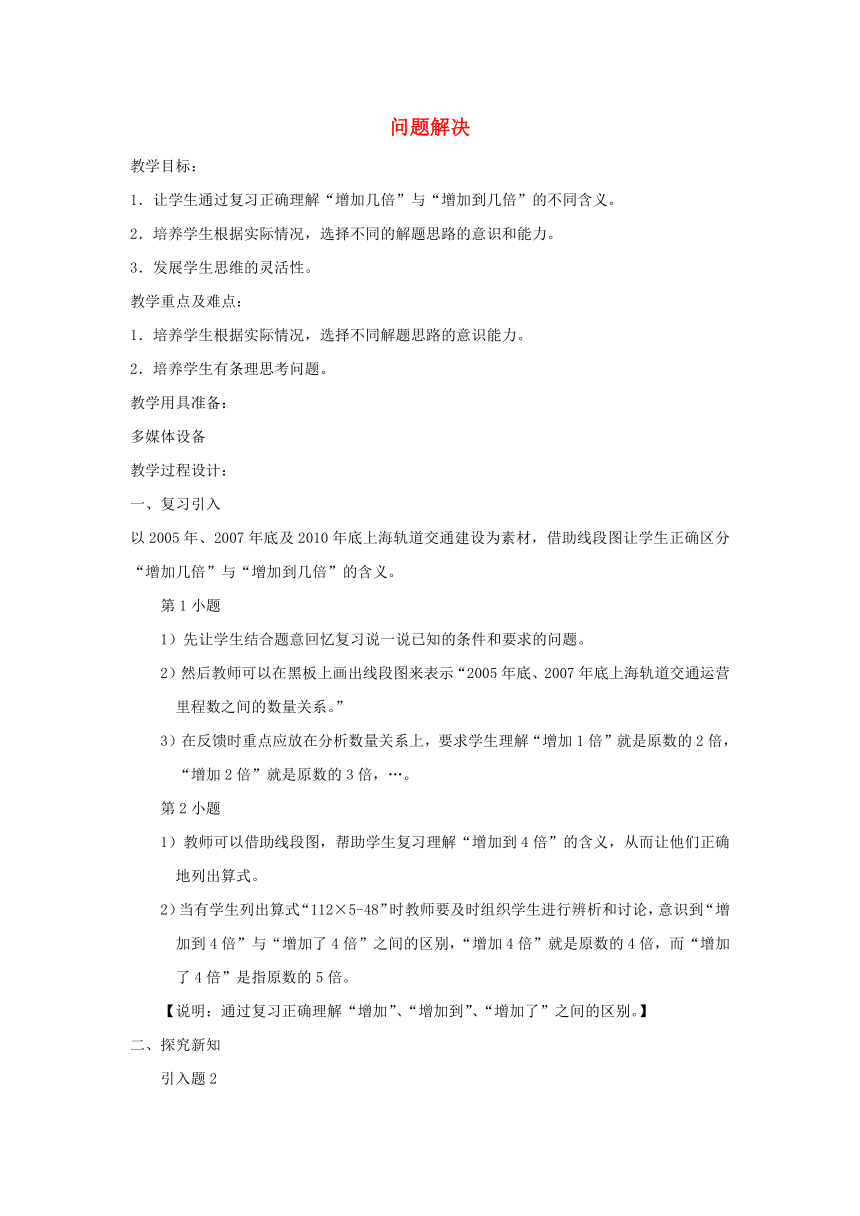 问题解决

教学目标：

1．让学生通过复习正确理解“增加几倍”与“增加到几倍”的不同含义。

2．培养学生根据实际情况，选择不同的解题思路的意识和能力。

3．发展学生思维的灵活性。

教学重点及难点：

1．培养学生根据实际情况，选择不同解题思路的意识能力。

2．培养学生有条理思考问题。

教学用具准备：

多媒体设备

教学过程设计：

一、复习引入

以2005年、2007年底及2010年底上海轨道交通建设为素材，借助线段图让学生正确区分“增加几倍”与“增加到几倍”的含义。

第1小题

1）先让学生结合题意回忆复习说一说已知的条件和要求的问题。

2）然后教师可以在黑板上画出线段图来表示“2005年底、2007年底上海轨道交通运营里程数之间的数量关系。”

3）在反馈时重点应放在分析数量关系上，要求学生理解“增加1倍”就是原数的2倍，“增加2倍”就是原数的3倍，…。

第2小题

1）教师可以借助线段图，帮助学生复习理解“增加到4倍”的含义，从而让他们正确地列出算式。

2）当有学生列出算式“112×5-48”时教师要及时组织学生进行辨析和讨论，意识到“增加到4倍”与“增加了4倍”之间的区别，“增加4倍”就是原数的4倍，而“增加了4倍”是指原数的5倍。

【说明：通过复习正确理解“增加”、“增加到”、“增加了”之间的区别。】

二、探究新知

引入题2